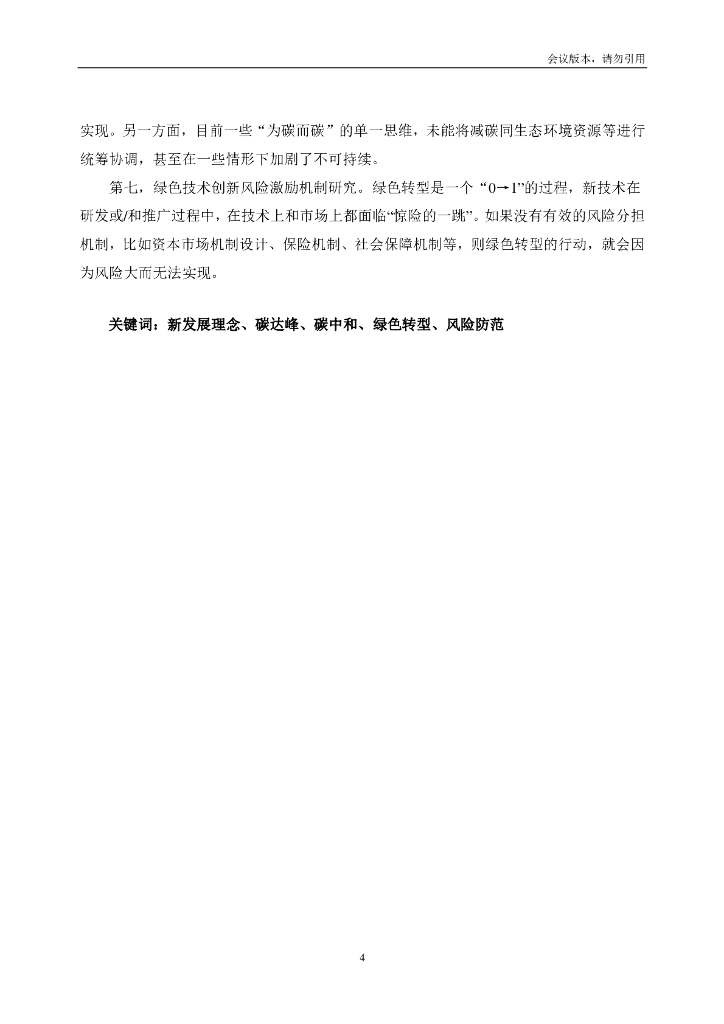 会议版本，请勿引用

实现。另一方面，目前一些“为碳而碳”的单一思维，未能将减碳同生态环境资源等进行统筹协调，甚至在一些情形下加剧了不可持续。

第七，绿色技术创新风险激励机制研究。绿色转型是一个“0→1”的过程，新技术在研发或/和推广过程中，在技术上和市场上都面临“惊险的一跳”。如果没有有效的风险分担机制，比如资本市场机制设计、保险机制、社会保障机制等，则绿色转型的行动，就会因为风险大而无法实现。

关键词：新发展理念、碳达峰、碳中和、绿色转型、风险防范

4